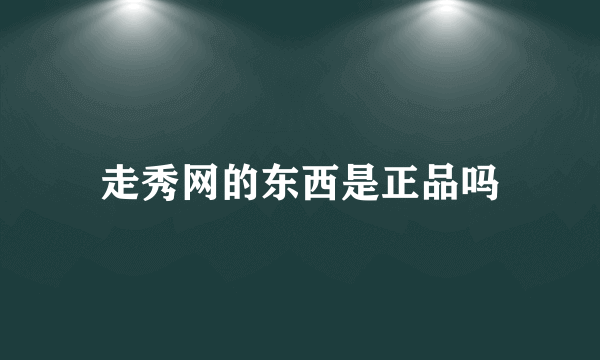 走秀网的东西是正品吗